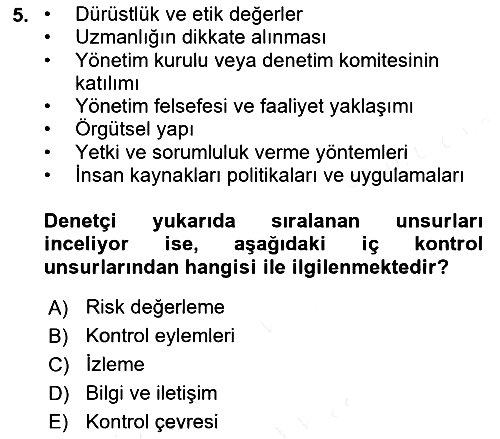 5. • Dürüstlük ve etik değerler
• Uzmanlığın dikkate alınması
• Yönetim kurulu veya denetim komitesinin katılımı
• Yönetim felsefesi ve faaliyet yaklaşımı
• Örgütsel yapı
• Yetki ve sorumluluk verme yöntemleri
• İnsan kaynakları politikaları ve uygulamaları

Denetçi yukarıda sıralanan unsurları inceliyor ise, aşağıdaki iç kontrol unsurlarından hangisi ile ilgilenmektedir?

A) Risk değerleme
B) Kontrol eylemleri
C) İzleme
D) Bilgi ve iletişim
E) Kontrol çevresi